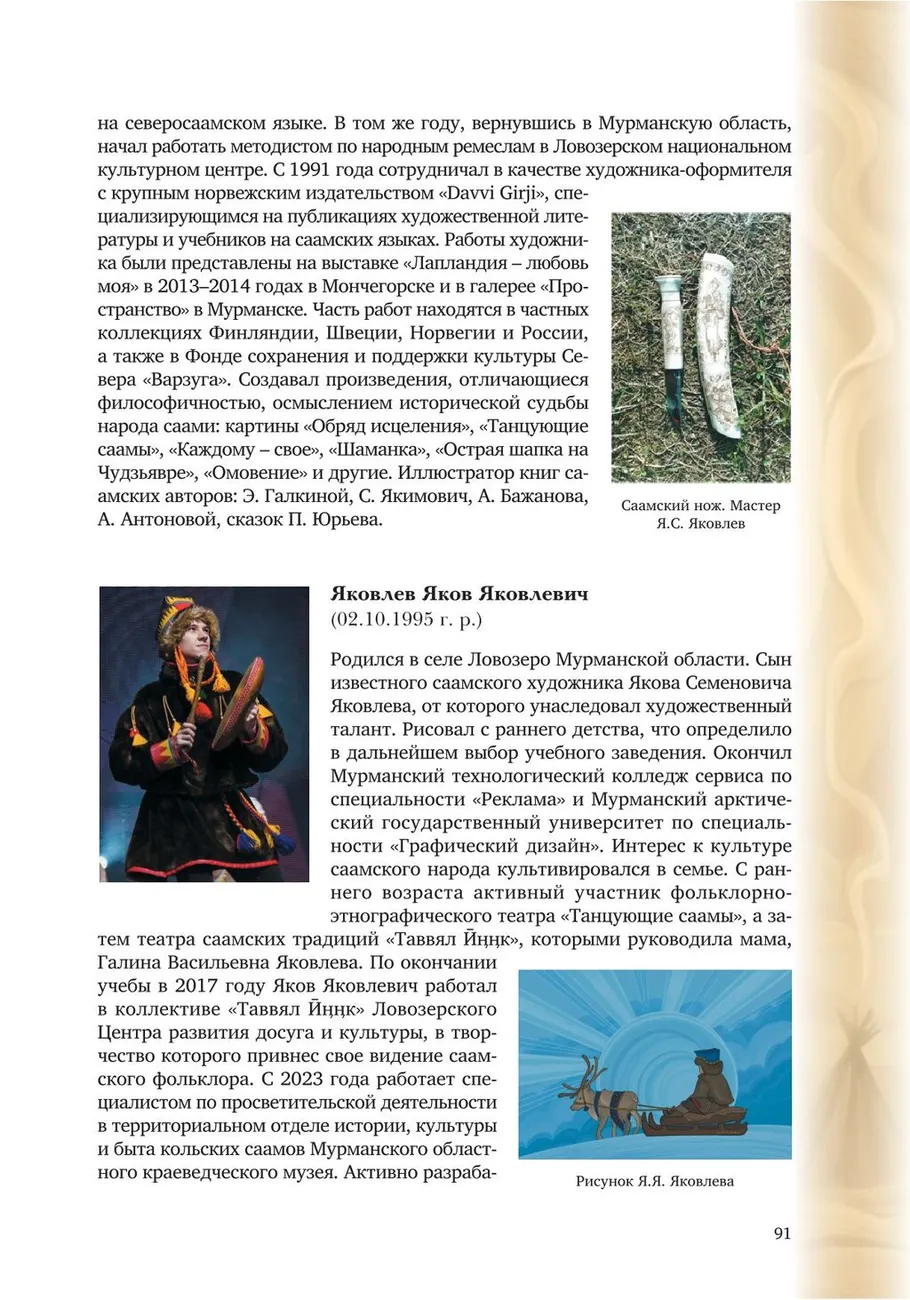 на северосаамском языке. В том же году, вернувшись в Мурманскую область, начал работать методистом по народным ремеслам в Ловозерском национальном культурном центре. С 1991 года сотрудничал в качестве художника-оформителя с крупным норвежским издательством «Davvi Girji», специализирующимся на публикациях художественной литературы и учебников на саамских языках. Работы художника были представлены на выставке «Лапландия – любовь моя» в 2013–2014 годах в Мончегорске и в галерее «Пространство» в Мурманске. Часть работ находятся в частных коллекциях Финляндии, Швеции, Норвегии и России, а также в Фонде сохранения и поддержки культуры Севера «Варзуга». Создавал произведения, отличающиеся философичностью, осмыслением исторической судьбы народа саами: картины «Обряд исцеления», «Танцующие саамы», «Каждому – свое», «Шаманка», «Острая шапка на Чудзьявре», «Омовение» и другие. Иллюстратор книг саамских авторов: Э. Галкиной, С. Якимович, А. Бажанова, А. Антоновой, сказок П. Юрьева.

Саамский нож. Мастер Я.С. Яковлев

Яковлев Яков Яковлевич
(02.10.1995 г. р.)

Родился в селе Ловозеро Мурманской области. Сын известного саамского художника Якова Семеновича Яковлева, от которого унаследовал художественный талант. Рисовал с раннего детства, что определило в дальнейшем выбор учебного заведения. Окончил Мурманский технологический колледж сервиса по специальности «Реклама» и Мурманский арктический государственный университет по специальности «Графический дизайн». Интерес к культуре саамского народа культивировался в семье. С раннего возраста активный участник фольклорно-этнографического театра «Танцующие саамы», а затем театра саамских традиций «Таввял Ӣӈӈк», которыми руководила мама, Галина Васильевна Яковлева. По окончании учебы в 2017 году Яков Яковлевич работал в коллективе «Таввял Ӣӈӈк» Ловозерского Центра развития досуга и культуры, в творчество которого привнес свое видение саамского фольклора. С 2023 года работает специалистом по просветительской деятельности в территориальном отделе истории, культуры и быта кольских саамов Мурманского областного краеведческого музея. Активно разраба-

Рисунок Я.Я. Яковлева

91